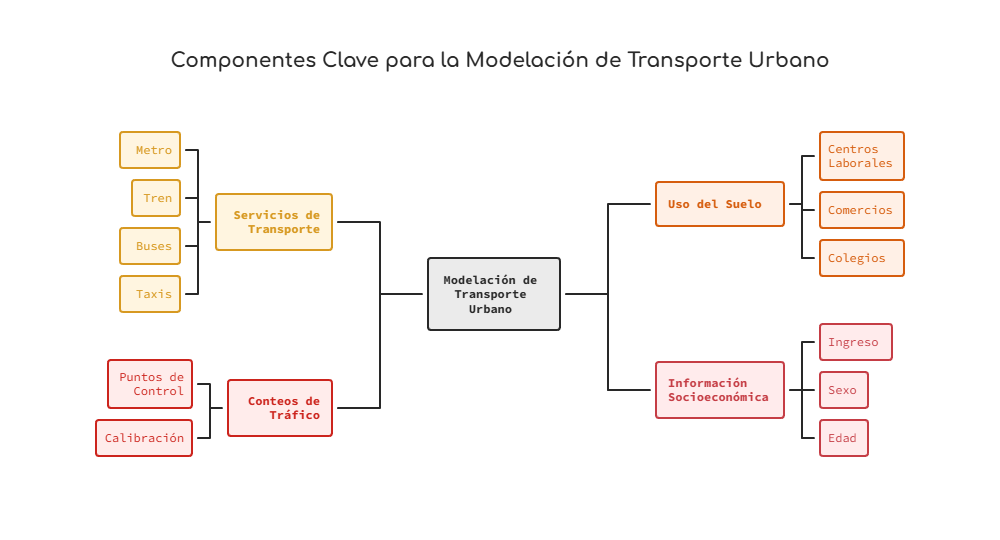 Componentes Clave para la Modelación de Transporte Urbano

Metro

Tren

Buses

Taxis

Servicios de Transporte

Puntos de Control

Calibración

Conteos de Tráfico

Modelación de Transporte Urbano

Uso del Suelo

Centros Laborales

Comercios

Colegios

Información Socioeconómica

Ingreso

Sexo

Edad